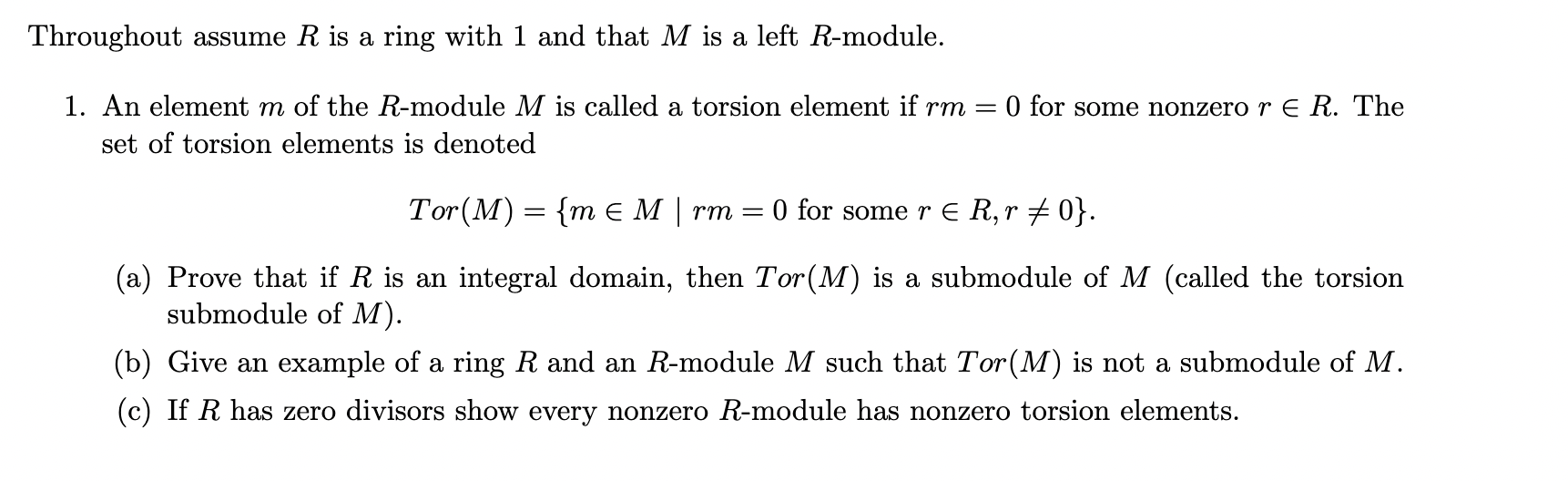 Throughout assume $R$ is a ring with 1 and that $M$ is a left $R$-module.

1. An element $m$ of the $R$-module $M$ is called a torsion element if $rm = 0$ for some nonzero $r \in R$. The set of torsion elements is denoted

$$Tor(M) = \{m \in M \mid rm = 0 \text{ for some } r \in R, r \neq 0\}.$$

(a) Prove that if $R$ is an integral domain, then $Tor(M)$ is a submodule of $M$ (called the torsion submodule of $M$).

(b) Give an example of a ring $R$ and an $R$-module $M$ such that $Tor(M)$ is not a submodule of $M$.

(c) If $R$ has zero divisors show every nonzero $R$-module has nonzero torsion elements.